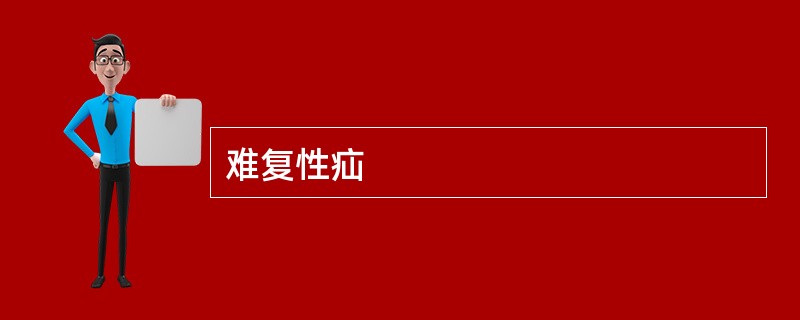 难复性疝